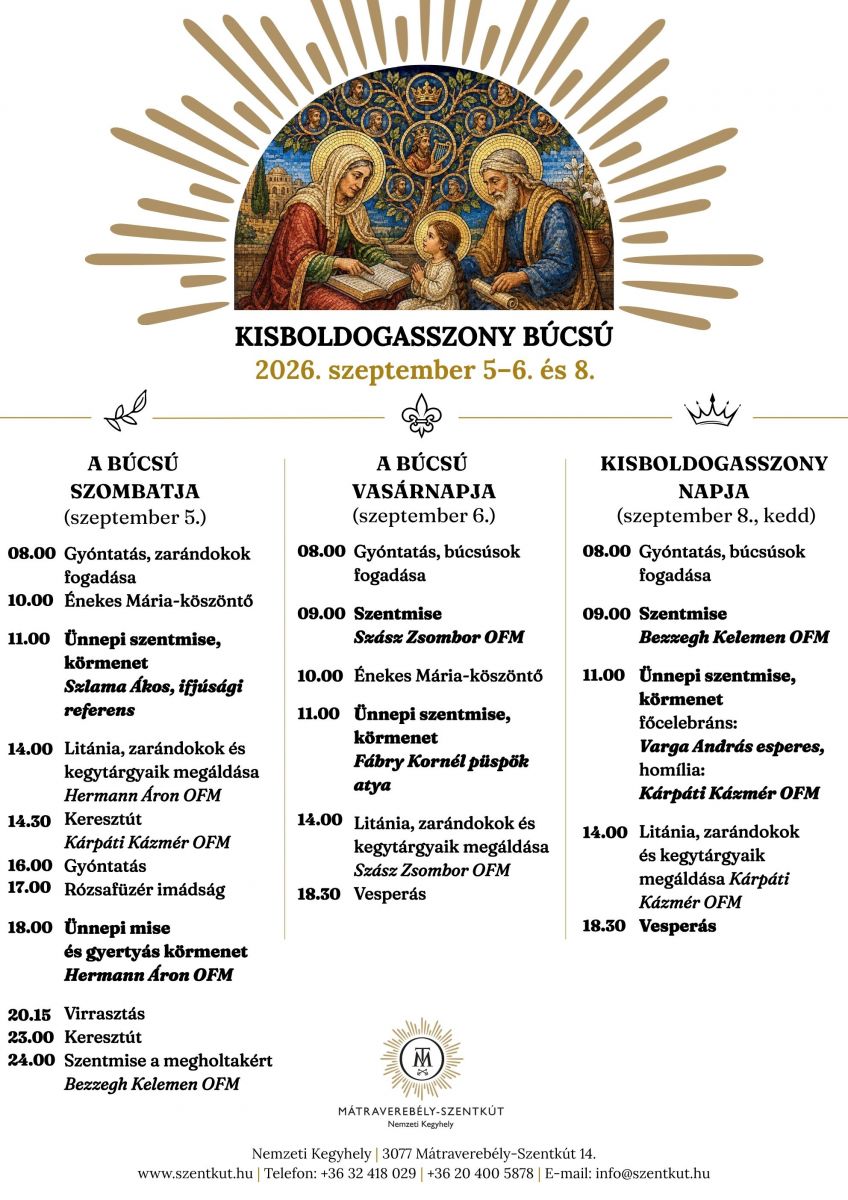 KISBOLDOGASSZONY BÚCSÚ
2026. szeptember 5–6. és 8.

A BÚCSÚ SZOMBATJA
(szeptember 5.)

08.00 Gyóntatás, zarándokok fogadása
10.00 Énekes Mária-köszöntő
11.00 Ünnepi szentmise, körmenet
Szlama Ákos, ifjúsági referens
14.00 Litánia, zarándokok és kegytárgyaik megáldása
Hermann Áron OFM
14.30 Keresztút
Kárpáti Kázmér OFM
16.00 Gyóntatás
17.00 Rózsafüzér imádság
18.00 Ünnepi mise és gyertyás körmenet
Hermann Áron OFM
20.15 Virrasztás
23.00 Keresztút
24.00 Szentmise a megholtakért
Bezzegh Kelemen OFM

A BÚCSÚ VASÁRNAPJA
(szeptember 6.)

08.00 Gyóntatás, búcsúsok fogadása
09.00 Szentmise
Szász Zsombor OFM
10.00 Énekes Mária-köszöntő
11.00 Ünnepi szentmise, körmenet
Fábry Kornél püspök atya
14.00 Litánia, zarándokok és kegytárgyaik megáldása
Szász Zsombor OFM
18.30 Vesperás

KISBOLDOGASSZONY NAPJA
(szeptember 8., kedd)

08.00 Gyóntatás, búcsúsok fogadása
09.00 Szentmise
Bezzegh Kelemen OFM
11.00 Ünnepi szentmise, körmenet
főcelebráns:
Varga András esperes,
homília:
Kárpáti Kázmér OFM
14.00 Litánia, zarándokok és kegytárgyaik megáldása Kárpáti Kázmér OFM
18.30 Vesperás

MÁTRAVEREBÉLY-SZENTKÚT
Nemzeti Kegyhely

Nemzeti Kegyhely | 3077 Mátraverebély-Szentkút 14.
www.szentkut.hu | Telefon: +36 32 418 029 | +36 20 400 5878 | E-mail: info@szentkut.hu